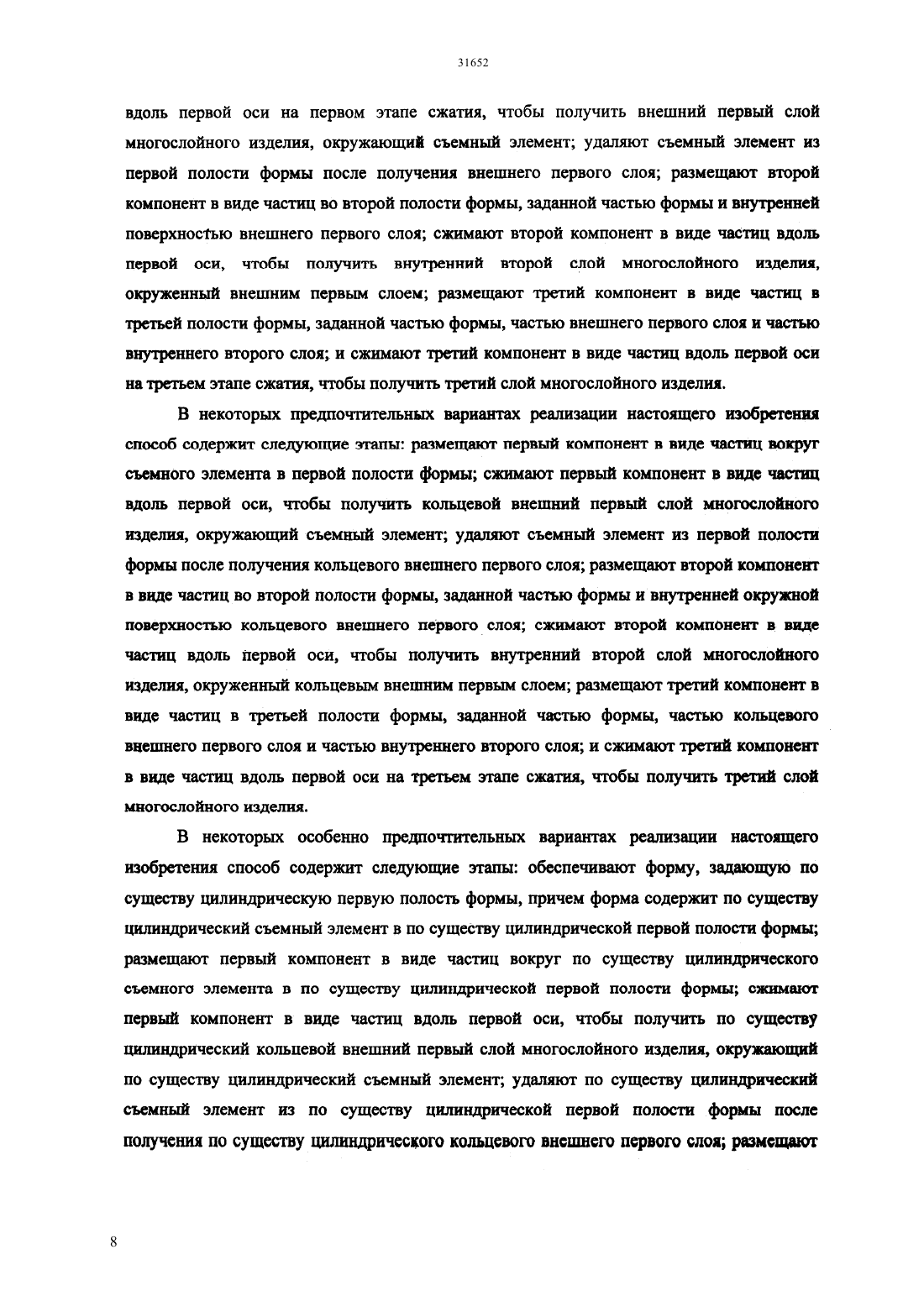 31652

вдоль первой оси на первом этапе сжатия, чтобы получить внешний первый слой многослойного изделия, окружающий съемный элемент; удаляют съемный элемент из первой полости формы после получения внешнего первого слоя; размещают второй компонент в виде частиц во второй полости формы, заданной частью формы и внутренней поверхностью внешнего первого слоя; сжимают второй компонент в виде частиц вдоль первой оси, чтобы получить внутренний второй слой многослойного изделия, окруженный внешним первым слоем; размещают третий компонент в виде частиц в третьей полости формы, заданной частью формы, частью внешнего первого слоя и частью внутреннего второго слоя; и сжимают третий компонент в виде частиц вдоль первой оси на третьем этапе сжатия, чтобы получить третий слой многослойного изделия.

В некоторых предпочтительных вариантах реализации настоящего изобретения способ содержит следующие этапы: размещают первый компонент в виде частиц вокруг съемного элемента в первой полости формы; сжимают первый компонент в виде частиц вдоль первой оси, чтобы получить кольцевой внешний первый слой многослойного изделия, окружающий съемный элемент; удаляют съемный элемент из первой полости формы после получения кольцевого внешнего первого слоя; размещают второй компонент в виде частиц во второй полости формы, заданной частью формы и внутренней окружной поверхностью кольцевого внешнего первого слоя; сжимают второй компонент в виде частиц вдоль первой оси, чтобы получить внутренний второй слой многослойного изделия, окруженный кольцевым внешним первым слоем; размещают третий компонент в виде частиц в третьей полости формы, заданной частью формы, частью кольцевого внешнего первого слоя и частью внутреннего второго слоя; и сжимают третий компонент в виде частиц вдоль первой оси на третьем этапе сжатия, чтобы получить третий слой многослойного изделия.

В некоторых особенно предпочтительных вариантах реализации настоящего изобретения способ содержит следующие этапы: обеспечивают форму, задающую по существу цилиндрическую первую полость формы, причем форма содержит по существу цилиндрический съемный элемент в по существу цилиндрической первой полости формы; размещают первый компонент в виде частиц вокруг по существу цилиндрического съемного элемента в по существу цилиндрической первой полости формы; сжимают первый компонент в виде частиц вдоль первой оси, чтобы получить по существу цилиндрический кольцевой внешний первый слой многослойного изделия, окружающий по существу цилиндрический съемный элемент; удаляют по существу цилиндрический съемный элемент из по существу цилиндрической первой полости формы после получения по существу цилиндрического кольцевого внешнего первого слоя; размещают

8